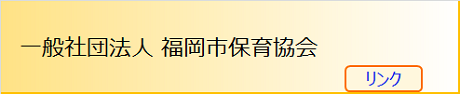 一般社団法人 福岡市保育協会

リンク